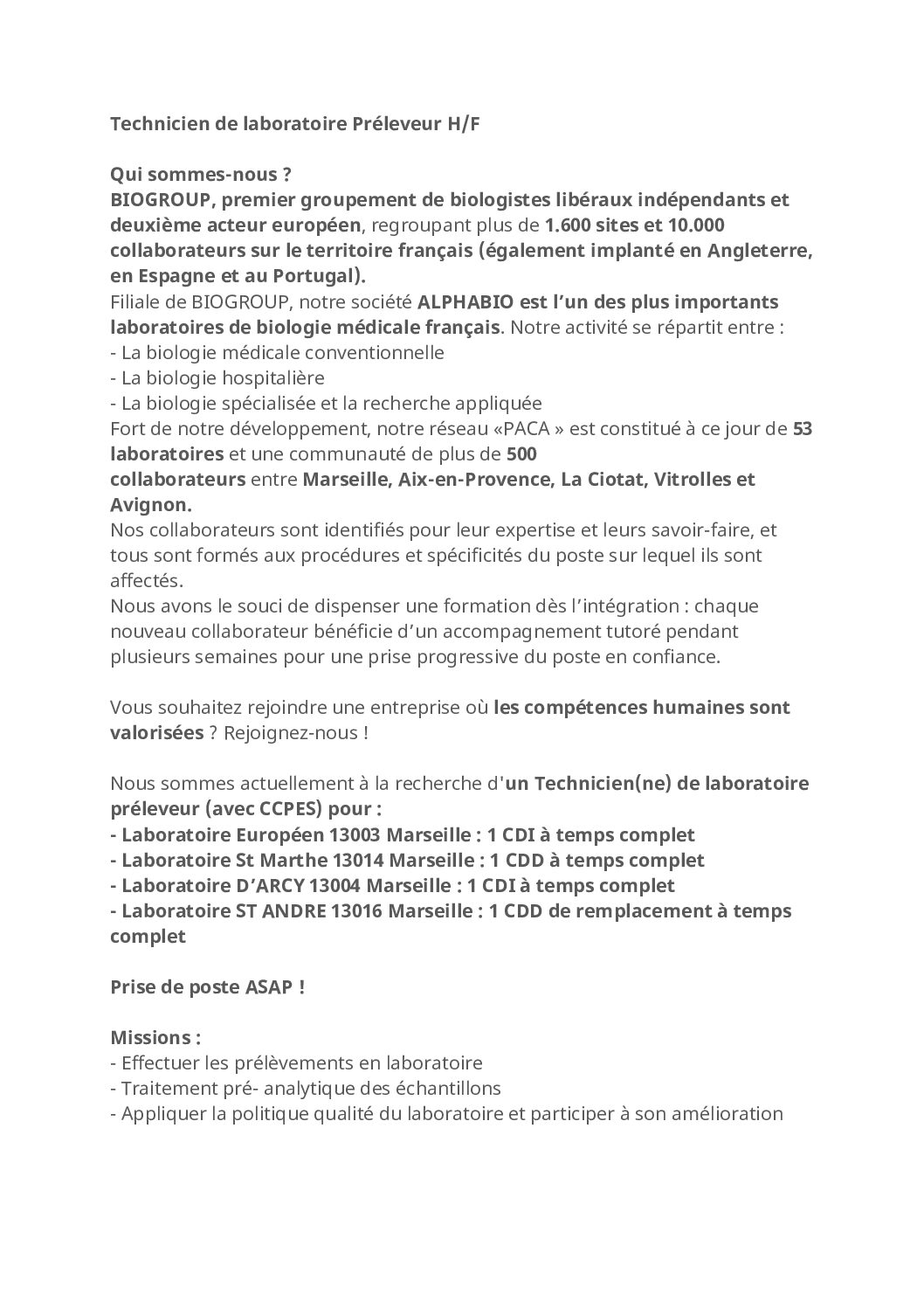 Technicien de laboratoire Préleveur H/F

Qui sommes-nous ?
BIOGROUP, premier groupement de biologistes libéraux indépendants et deuxième acteur européen, regroupant plus de 1.600 sites et 10.000 collaborateurs sur le territoire français (également implanté en Angleterre, en Espagne et au Portugal).
Filiale de BIOGROUP, notre société ALPHABIO est l'un des plus importants laboratoires de biologie médicale français. Notre activité se répartit entre :
- La biologie médicale conventionnelle
- La biologie hospitalière
- La biologie spécialisée et la recherche appliquée
Fort de notre développement, notre réseau «PACA » est constitué à ce jour de 53 laboratoires et une communauté de plus de 500 collaborateurs entre Marseille, Aix-en-Provence, La Ciotat, Vitrolles et Avignon.
Nos collaborateurs sont identifiés pour leur expertise et leurs savoir-faire, et tous sont formés aux procédures et spécificités du poste sur lequel ils sont affectés.
Nous avons le souci de dispenser une formation dès l'intégration : chaque nouveau collaborateur bénéficie d'un accompagnement tutoré pendant plusieurs semaines pour une prise progressive du poste en confiance.

Vous souhaitez rejoindre une entreprise où les compétences humaines sont valorisées ? Rejoignez-nous !

Nous sommes actuellement à la recherche d'un Technicien(ne) de laboratoire préleveur (avec CCPES) pour :
- Laboratoire Européen 13003 Marseille : 1 CDI à temps complet
- Laboratoire St Marthe 13014 Marseille : 1 CDD à temps complet
- Laboratoire D'ARCY 13004 Marseille : 1 CDI à temps complet
- Laboratoire ST ANDRE 13016 Marseille : 1 CDD de remplacement à temps complet

Prise de poste ASAP !

Missions :
- Effectuer les prélèvements en laboratoire
- Traitement pré- analytique des échantillons
- Appliquer la politique qualité du laboratoire et participer à son amélioration